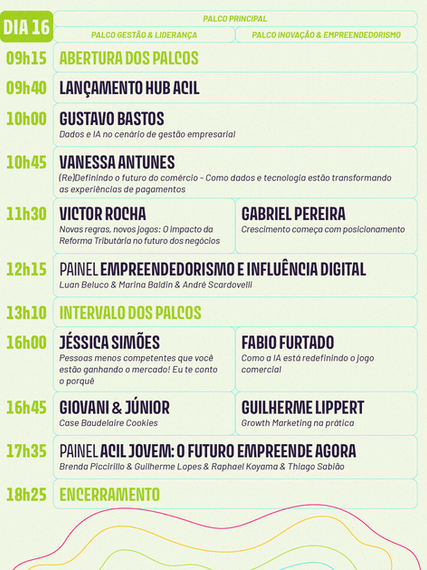 DIA 16

PALCO PRINCIPAL

PALCO GESTÃO & LIDERANÇA

PALCO INOVAÇÃO & EMPREENDEDORISMO

09h15
ABERTURA DOS PALCOS

09h40
LANÇAMENTO HUB ACIL

10h00
GUSTAVO BASTOS
Dados e IA no cenário de gestão empresarial

10h45
VANESSA ANTUNES
(Re)Definindo o futuro do comércio - Como dados e tecnologia estão transformando as experiências de pagamentos

11h30
VICTOR ROCHA
Novas regras, novos jogos: O impacto da Reforma Tributária no futuro dos negócios

GABRIEL PEREIRA
Crescimento começa com posicionamento

12h15
PAINEL EMPREENDEDORISMO E INFLUÊNCIA DIGITAL
Luan Beluco & Marina Baldin & André Scardovelli

13h10
INTERVALO DOS PALCOS

16h00
JÉSSICA SIMÕES
Pessoas menos competentes que você estão ganhando o mercado! Eu te conto o porquê

FABIO FURTADO
Como a IA está redefinindo o jogo comercial

16h45
GIOVANI & JÚNIOR
Case Baudelaire Cookies

GUILHERME LIPPERT
Growth Marketing na prática

17h35
PAINEL ACIL JOVEM: O FUTURO EMPREENDE AGORA
Brenda Piccirillo & Guilherme Lopes & Raphael Koyama & Thiago Sabião

18h25
ENCERRAMENTO